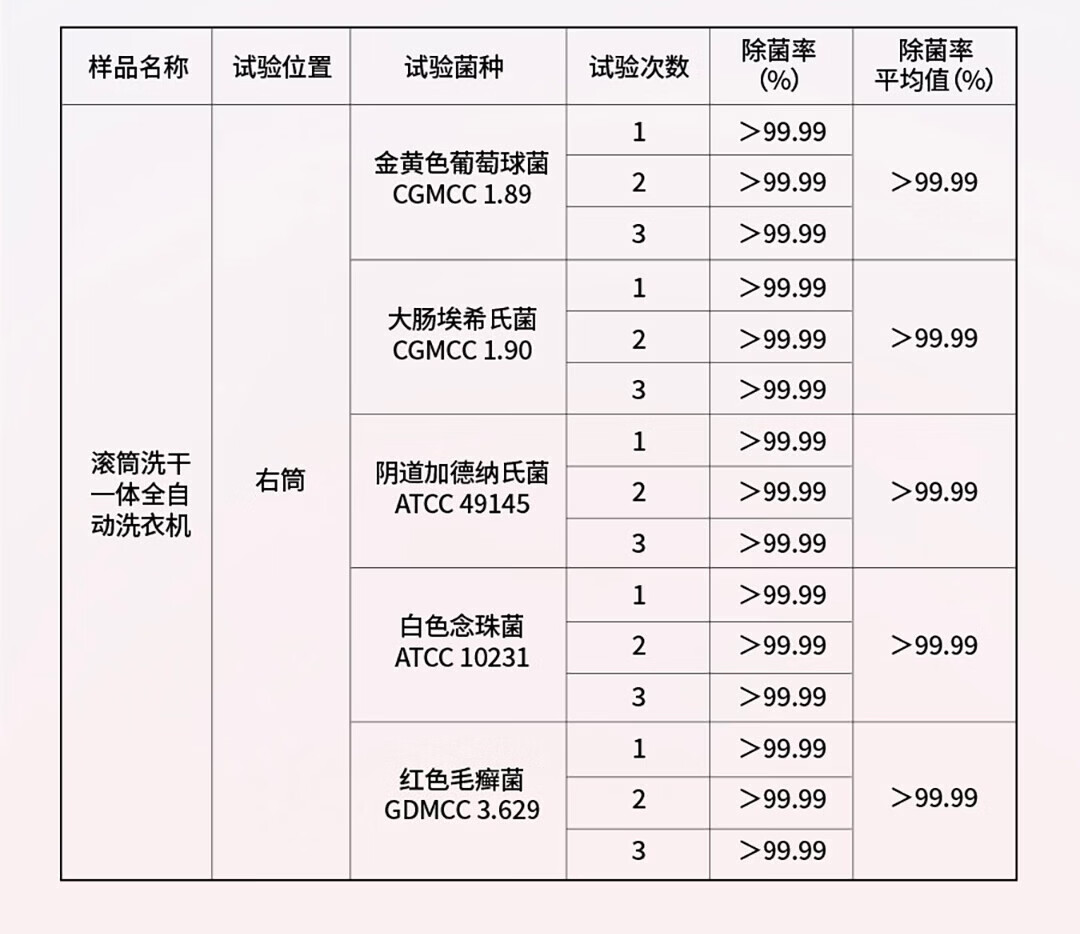 | 样品名称 | 试验位置 | 试验菌种 | 试验次数 | 除菌率(%) | 除菌率平均值(%) |
|---|---|---|---|---|---|
| 滚筒洗干一体全自动洗衣机 | 右筒 | 金黄色葡萄球菌 CGMCC 1.89 | 1 | ＞99.99 | ＞99.99 |
| | | | 2 | ＞99.99 | |
| | | | 3 | ＞99.99 | |
| | | 大肠埃希氏菌 CGMCC 1.90 | 1 | ＞99.99 | ＞99.99 |
| | | | 2 | ＞99.99 | |
| | | | 3 | ＞99.99 | |
| | | 阴道加德纳氏菌 ATCC 49145 | 1 | ＞99.99 | ＞99.99 |
| | | | 2 | ＞99.99 | |
| | | | 3 | ＞99.99 | |
| | | 白色念珠菌 ATCC 10231 | 1 | ＞99.99 | ＞99.99 |
| | | | 2 | ＞99.99 | |
| | | | 3 | ＞99.99 | |
| | | 红色毛癣菌 GDMCC 3.629 | 1 | ＞99.99 | ＞99.99 |
| | | | 2 | ＞99.99 | |
| | | | 3 | ＞99.99 | |